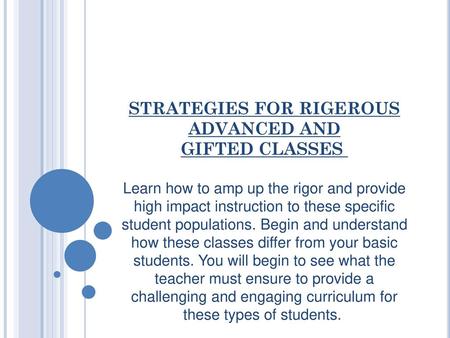 STRATEGIES FOR RIGEROUS ADVANCED AND GIFTED CLASSES

Learn how to amp up the rigor and provide high impact instruction to these specific student populations. Begin and understand how these classes differ from your basic students. You will begin to see what the teacher must ensure to provide a challenging and engaging curriculum for these types of students.